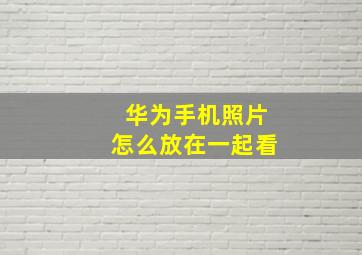 华为手机照片
怎么放在一起看